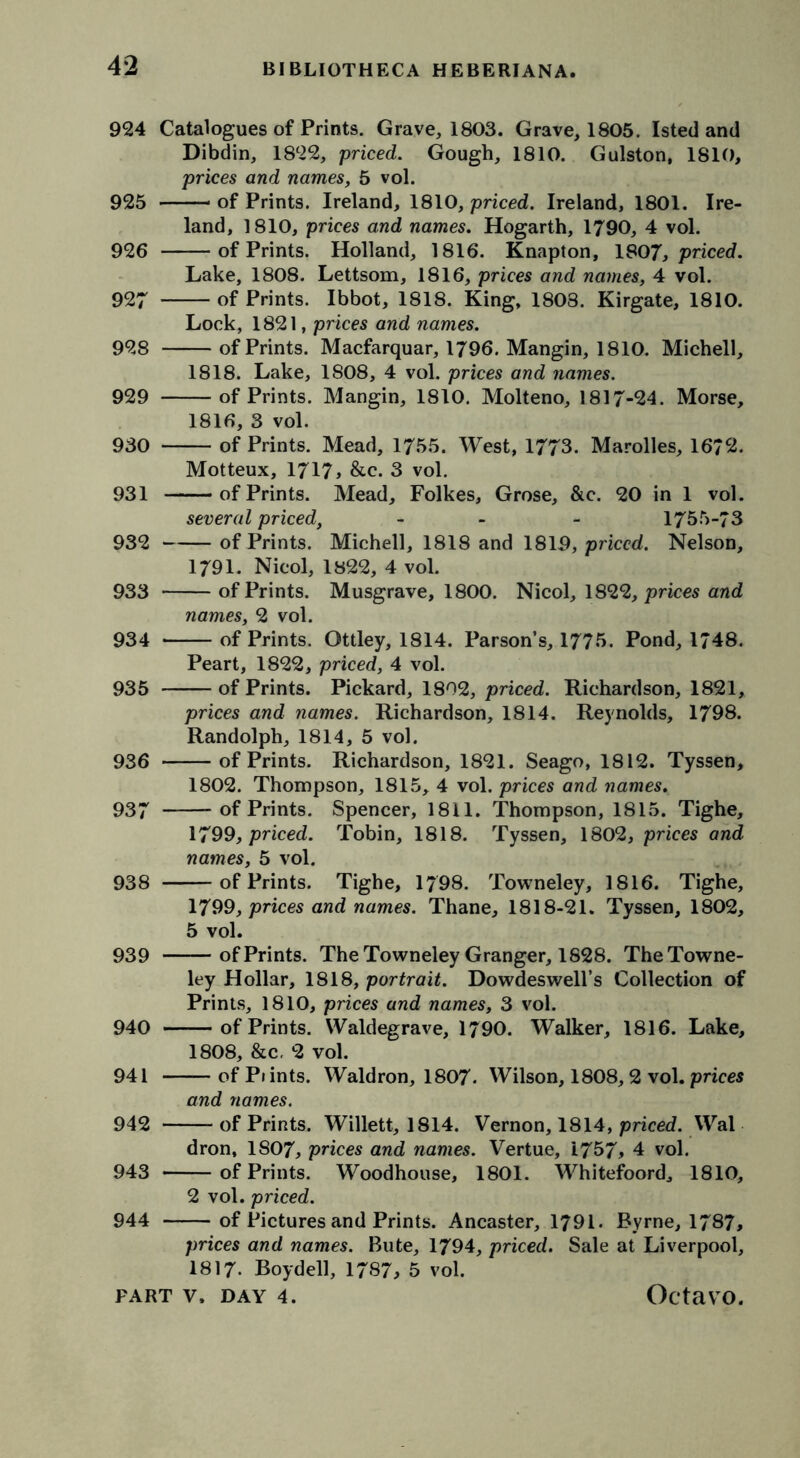 42 BIBLIOTHECA HEBERIANA.

924 Catalogues of Prints. Grave, 1803. Grave, 1805. Isted and Dibdin, 1822, priced. Gough, 1810. Gulston, 1810, prices and names, 5 vol.

925 —— of Prints. Ireland, 1810, priced. Ireland, 1801. Ireland, 1810, prices and names. Hogarth, 1790, 4 vol.

926 —— of Prints. Holland, 1816. Knapton, 1807, priced. Lake, 1808. Lettsom, 1816, prices and names, 4 vol.

927 —— of Prints. Ibbot, 1818. King, 1808. Kirgate, 1810. Lock, 1821, prices and names.

928 —— of Prints. Macfarquar, 1796. Mangin, 1810. Michell, 1818. Lake, 1808, 4 vol. prices and names.

929 —— of Prints. Mangin, 1810. Molteno, 1817-24. Morse, 1816, 3 vol.

930 —— of Prints. Mead, 1755. West, 1773. Marolles, 1672. Motteux, 1717, &c. 3 vol.

931 —— of Prints. Mead, Folkes, Grose, &c. 20 in 1 vol. several priced, - - - 1755-73

932 —— of Prints. Michell, 1818 and 1819, priced. Nelson, 1791. Nicol, 1822, 4 vol.

933 —— of Prints. Musgrave, 1800. Nicol, 1822, prices and names, 2 vol.

934 —— of Prints. Ottley, 1814. Parson's, 1775. Pond, 1748. Peart, 1822, priced, 4 vol.

935 —— of Prints. Pickard, 1802, priced. Richardson, 1821, prices and names. Richardson, 1814. Reynolds, 1798. Randolph, 1814, 5 vol.

936 —— of Prints. Richardson, 1821. Seago, 1812. Tyssen, 1802. Thompson, 1815, 4 vol. prices and names.

937 —— of Prints. Spencer, 1811. Thompson, 1815. Tighe, 1799, priced. Tobin, 1818. Tyssen, 1802, prices and names, 5 vol.

938 —— of Prints. Tighe, 1798. Towneley, 1816. Tighe, 1799, prices and names. Thane, 1818-21. Tyssen, 1802, 5 vol.

939 —— of Prints. The Towneley Granger, 1828. The Towneley Hollar, 1818, portrait. Dowdeswell's Collection of Prints, 1810, prices and names, 3 vol.

940 —— of Prints. Waldegrave, 1790. Walker, 1816. Lake, 1808, &c. 2 vol.

941 —— of Prints. Waldron, 1807. Wilson, 1808, 2 vol. prices and names.

942 —— of Prints. Willett, 1814. Vernon, 1814, priced. Waldron, 1807, prices and names. Vertue, 1757, 4 vol.

943 —— of Prints. Woodhouse, 1801. Whitefoord, 1810, 2 vol. priced.

944 —— of Pictures and Prints. Ancaster, 1791. Byrne, 1787, prices and names. Bute, 1794, priced. Sale at Liverpool, 1817. Boydell, 1787, 5 vol.

PART V. DAY 4. Octavo.